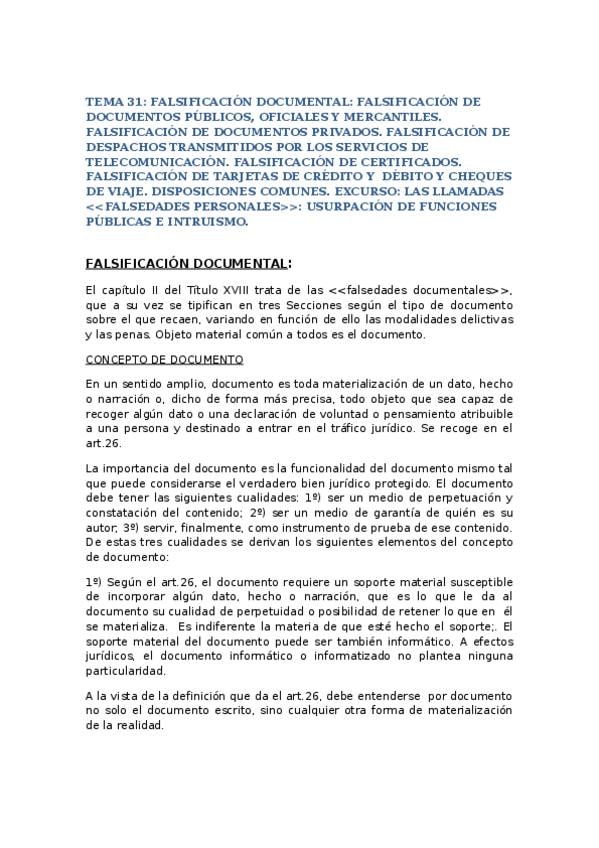 TEMA 31: FALSIFICACIÓN DOCUMENTAL: FALSIFICACIÓN DE DOCUMENTOS PÚBLICOS, OFICIALES Y MERCANTILES. FALSIFICACIÓN DE DOCUMENTOS PRIVADOS. FALSIFICACIÓN DE DESPACHOS TRANSMITIDOS POR LOS SERVICIOS DE TELECOMUNICACIÓN. FALSIFICACIÓN DE CERTIFICADOS. FALSIFICACIÓN DE TARJETAS DE CRÉDITO Y DÉBITO Y CHEQUES DE VIAJE. DISPOSICIONES COMUNES. EXCURSO: LAS LLAMADAS <<FALSEDADES PERSONALES>>: USURPACIÓN DE FUNCIONES PÚBLICAS E INTRUISMO.

FALSIFICACIÓN DOCUMENTAL:

El capítulo II del Título XVIII trata de las <<falsedades documentales>>, que a su vez se tipifican en tres Secciones según el tipo de documento sobre el que recaen, variando en función de ello las modalidades delictivas y las penas. Objeto material común a todos es el documento.

CONCEPTO DE DOCUMENTO

En un sentido amplio, documento es toda materialización de un dato, hecho o narración o, dicho de forma más precisa, todo objeto que sea capaz de recoger algún dato o una declaración de voluntad o pensamiento atribuible a una persona y destinado a entrar en el tráfico jurídico. Se recoge en el art.26.

La importancia del documento es la funcionalidad del documento mismo tal que puede considerarse el verdadero bien jurídico protegido. El documento debe tener las siguientes cualidades: 1º) ser un medio de perpetuación y constatación del contenido; 2º) ser un medio de garantía de quién es su autor; 3º) servir, finalmente, como instrumento de prueba de ese contenido. De estas tres cualidades se derivan los siguientes elementos del concepto de documento:

1º) Según el art.26, el documento requiere un soporte material susceptible de incorporar algún dato, hecho o narración, que es lo que le da al documento su cualidad de perpetuidad o posibilidad de retener lo que en él se materializa. Es indiferente la materia de que esté hecho el soporte;. El soporte material del documento puede ser también informático. A efectos jurídicos, el documento informático o informatizado no plantea ninguna particularidad.

A la vista de la definición que da el art.26, debe entenderse por documento no solo el documento escrito, sino cualquier otra forma de materialización de la realidad.